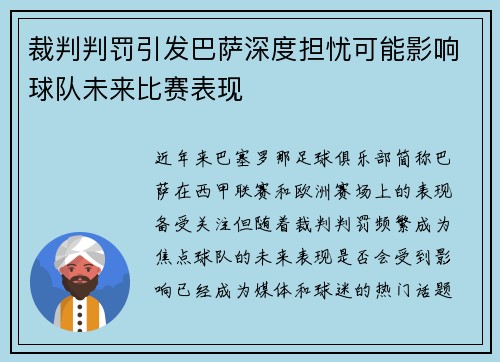 裁判判罚引发巴萨深度担忧可能影响球队未来比赛表现

近年来巴塞罗那足球俱乐部简称巴萨在西甲联赛和欧洲赛场上的表现备受关注但随着裁判判罚频繁成为焦点球队的未来表现是否会受到影响已经成为媒体和球迷的热门话题